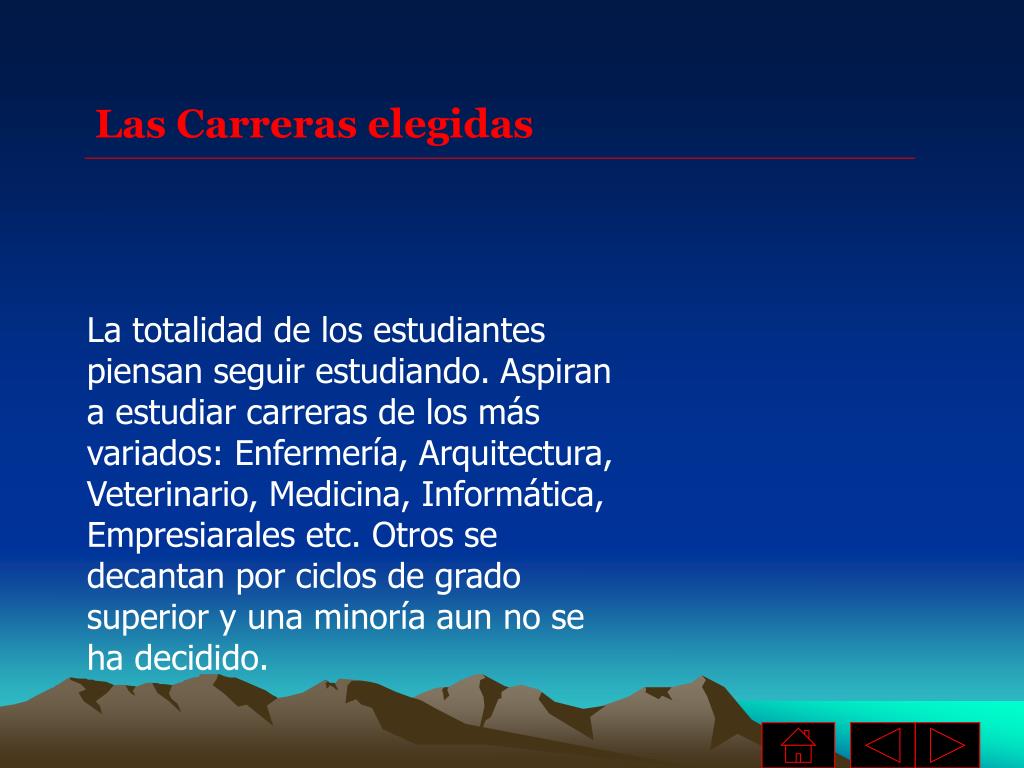 Las Carreras elegidas

La totalidad de los estudiantes piensan seguir estudiando. Aspiran a estudiar carreras de los más variados: Enfermería, Arquitectura, Veterinario, Medicina, Informática, Empresiarales etc. Otros se decantan por ciclos de grado superior y una minoría aun no se ha decidido.